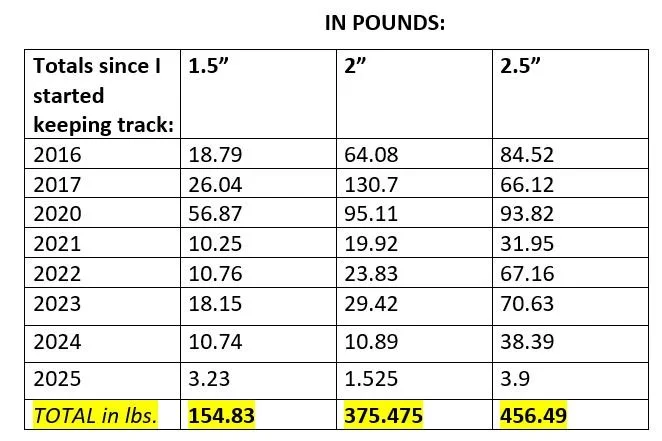 IN POUNDS:

| Totals since I started keeping track: | 1.5" | 2" | 2.5" |
|---|---|---|---|
| 2016 | 18.79 | 64.08 | 84.52 |
| 2017 | 26.04 | 130.7 | 66.12 |
| 2020 | 56.87 | 95.11 | 93.82 |
| 2021 | 10.25 | 19.92 | 31.95 |
| 2022 | 10.76 | 23.83 | 67.16 |
| 2023 | 18.15 | 29.42 | 70.63 |
| 2024 | 10.74 | 10.89 | 38.39 |
| 2025 | 3.23 | 1.525 | 3.9 |
| TOTAL in lbs. | 154.83 | 375.475 | 456.49 |